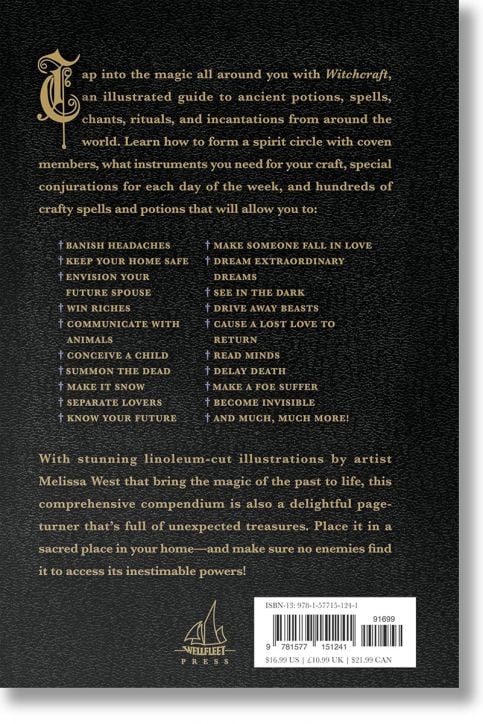 Tap into the magic all around you with Witchcraft, an illustrated guide to ancient potions, spells, chants, rituals, and incantations from around the world. Learn how to form a spirit circle with coven members, what instruments you need for your craft, special conjurations for each day of the week, and hundreds of crafty spells and potions that will allow you to:

† BANISH HEADACHES
† KEEP YOUR HOME SAFE
† ENVISION YOUR FUTURE SPOUSE
† WIN RICHES
† COMMUNICATE WITH ANIMALS
† CONCEIVE A CHILD
† SUMMON THE DEAD
† MAKE IT SNOW
† SEPARATE LOVERS
† KNOW YOUR FUTURE

† MAKE SOMEONE FALL IN LOVE
† DREAM EXTRAORDINARY DREAMS
† SEE IN THE DARK
† DRIVE AWAY BEASTS
† CAUSE A LOST LOVE TO RETURN
† READ MINDS
† DELAY DEATH
† MAKE A FOE SUFFER
† BECOME INVISIBLE
† AND MUCH, MUCH MORE!

With stunning linoleum-cut illustrations by artist Melissa West that bring the magic of the past to life, this comprehensive compendium is also a delightful page-turner that's full of unexpected treasures. Place it in a sacred place in your home—and make sure no enemies find it to access its inestimable powers!

WELLFLEET
PRESS

ISBN-13: 978-1-57715-124-1

91699

9 781577 151241

$16.99 US | £10.99 UK | $21.99 CAN